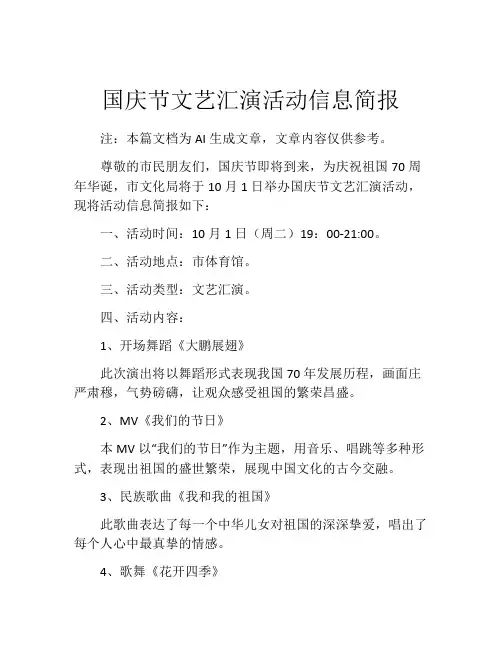 国庆节文艺汇演活动信息简报

注：本篇文档为 AI 生成文章，文章内容仅供参考。

尊敬的市民朋友们，国庆节即将到来，为庆祝祖国 70 周年华诞，市文化局将于 10 月 1 日举办国庆节文艺汇演活动，现将活动信息简报如下：

一、活动时间：10 月 1 日（周二）19：00-21:00。

二、活动地点：市体育馆。

三、活动类型：文艺汇演。

四、活动内容：

1、开场舞蹈《大鹏展翅》

此次演出将以舞蹈形式表现我国 70 年发展历程，画面庄严肃穆，气势磅礴，让观众感受祖国的繁荣昌盛。

2、MV《我们的节日》

本 MV 以“我们的节日”作为主题，用音乐、唱跳等多种形式，表现出祖国的盛世繁荣，展现中国文化的古今交融。

3、民族歌曲《我和我的祖国》

此歌曲表达了每一个中华儿女对祖国的深深挚爱，唱出了每个人心中最真挚的情感。

4、歌舞《花开四季》